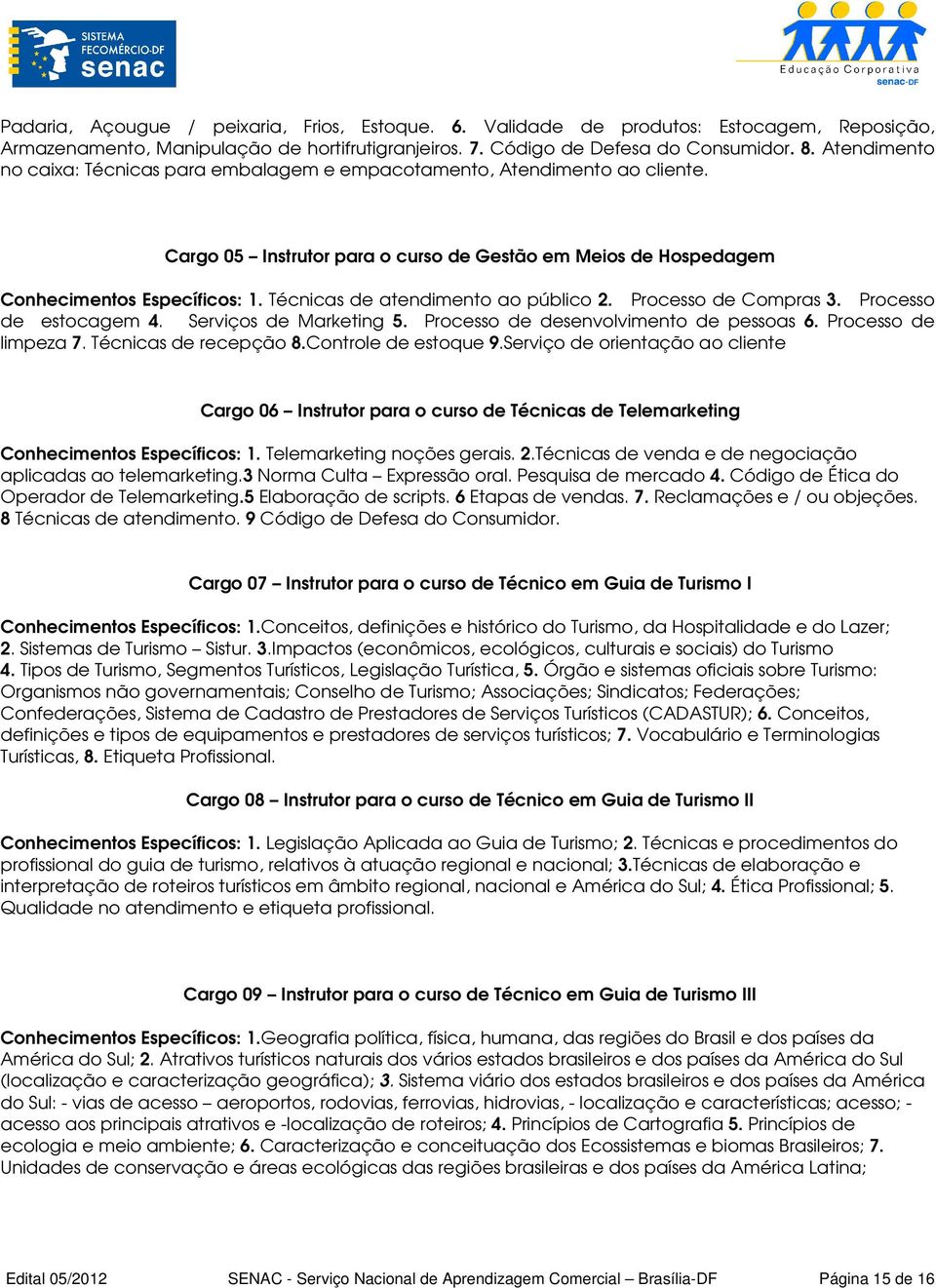 SISTEMA FECOMÉRCIO-DF senac

Educação Corporativa senac-DF

Padaria, Açougue / peixaria, Frios, Estoque. 6. Validade de produtos: Estocagem, Reposição, Armazenamento, Manipulação de hortifrutigranjeiros. 7. Código de Defesa do Consumidor. 8. Atendimento no caixa: Técnicas para embalagem e empacotamento, Atendimento ao cliente.

Cargo 05 – Instrutor para o curso de Gestão em Meios de Hospedagem

Conhecimentos Específicos: 1. Técnicas de atendimento ao público 2. Processo de Compras 3. Processo de estocagem 4. Serviços de Marketing 5. Processo de desenvolvimento de pessoas 6. Processo de limpeza 7. Técnicas de recepção 8.Controle de estoque 9.Serviço de orientação ao cliente

Cargo 06 – Instrutor para o curso de Técnicas de Telemarketing

Conhecimentos Específicos: 1. Telemarketing noções gerais. 2.Técnicas de venda e de negociação aplicadas ao telemarketing.3 Norma Culta – Expressão oral. Pesquisa de mercado 4. Código de Ética do Operador de Telemarketing.5 Elaboração de scripts. 6 Etapas de vendas. 7. Reclamações e / ou objeções. 8 Técnicas de atendimento. 9 Código de Defesa do Consumidor.

Cargo 07 – Instrutor para o curso de Técnico em Guia de Turismo I

Conhecimentos Específicos: 1.Conceitos, definições e histórico do Turismo, da Hospitalidade e do Lazer; 2. Sistemas de Turismo – Sistur. 3.Impactos (econômicos, ecológicos, culturais e sociais) do Turismo 4. Tipos de Turismo, Segmentos Turísticos, Legislação Turística, 5. Órgão e sistemas oficiais sobre Turismo: Organismos não governamentais; Conselho de Turismo; Associações; Sindicatos; Federações; Confederações, Sistema de Cadastro de Prestadores de Serviços Turísticos (CADASTUR); 6. Conceitos, definições e tipos de equipamentos e prestadores de serviços turísticos; 7. Vocabulário e Terminologias Turísticas, 8. Etiqueta Profissional.

Cargo 08 – Instrutor para o curso de Técnico em Guia de Turismo II

Conhecimentos Específicos: 1. Legislação Aplicada ao Guia de Turismo; 2. Técnicas e procedimentos do profissional do guia de turismo, relativos à atuação regional e nacional; 3.Técnicas de elaboração e interpretação de roteiros turísticos em âmbito regional, nacional e América do Sul; 4. Ética Profissional; 5. Qualidade no atendimento e etiqueta profissional.

Cargo 09 – Instrutor para o curso de Técnico em Guia de Turismo III

Conhecimentos Específicos: 1.Geografia política, física, humana, das regiões do Brasil e dos países da América do Sul; 2. Atrativos turísticos naturais dos vários estados brasileiros e dos países da América do Sul (localização e caracterização geográfica); 3. Sistema viário dos estados brasileiros e dos países da América do Sul: - vias de acesso – aeroportos, rodovias, ferrovias, hidrovias, - localização e características; acesso; - acesso aos principais atrativos e -localização de roteiros; 4. Princípios de Cartografia 5. Princípios de ecologia e meio ambiente; 6. Caracterização e conceituação dos Ecossistemas e biomas Brasileiros; 7. Unidades de conservação e áreas ecológicas das regiões brasileiras e dos países da América Latina;

Edital 05/2012 SENAC - Serviço Nacional de Aprendizagem Comercial – Brasília-DF Página 15 de 16